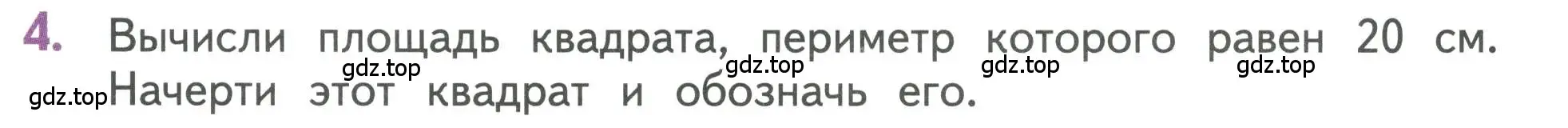 4. Вычисли площадь квадрата, периметр которого равен 20 см. Начерти этот квадрат и обозначь его.

gdz.top gdz.top gdz.top gdz.top gdz.top